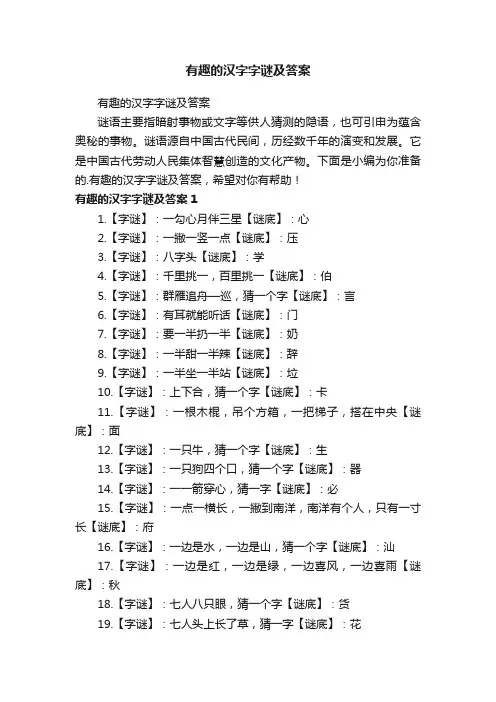 有趣的汉字字谜及答案

有趣的汉字字谜及答案

谜语主要指暗射事物或文字等供人猜测的隐语，也可引申为蕴含奥秘的事物。谜语源自中国古代民间，历经数千年的演变和发展。它是中国古代劳动人民集体智慧创造的文化产物。下面是小编为你准备的.有趣的汉字字谜及答案，希望对你有帮助！

有趣的汉字字谜及答案 1

1.【字谜】：一勾心月伴三星【谜底】：心

2.【字谜】：一撇一竖一点【谜底】：压

3.【字谜】：八字头【谜底】：学

4.【字谜】：千里挑一，百里挑一【谜底】：伯

5.【字谜】：群雁追舟一巡，猜一个字【谜底】：言

6.【字谜】：有耳就能听话【谜底】：门

7.【字谜】：要一半扔一半【谜底】：奶

8.【字谜】：一半甜一半辣【谜底】：辞

9.【字谜】：一半坐一半站【谜底】：垃

10.【字谜】：上下合，猜一个字【谜底】：卡

11.【字谜】：一根木棍，吊个方箱，一把梯子，搭在中央【谜底】：面

12.【字谜】：一只牛，猜一个字【谜底】：生

13.【字谜】：一只狗四个口，猜一个字【谜底】：器

14.【字谜】：一一箭穿心，猜一字【谜底】：必

15.【字谜】：一点一横长，一撇到南洋，南洋有个人，只有一寸长【谜底】：府

16.【字谜】：一边是水，一边是山，猜一个字【谜底】：汕

17.【字谜】：一边是红，一边是绿，一边喜风，一边喜雨【谜底】：秋

18.【字谜】：七人八只眼，猜一个字【谜底】：货

19.【字谜】：七人头上长了草，猜一字【谜底】：花